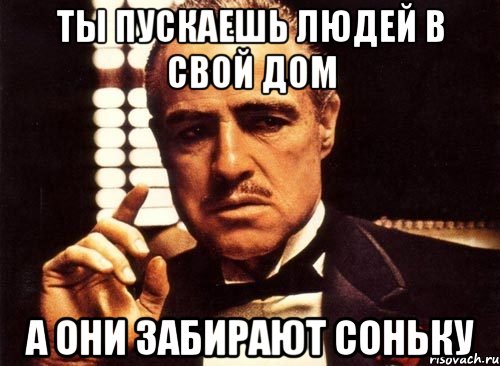 ТЫ ПУСКАЕШЬ ЛЮДЕЙ В СВОЙ ДОМ

А ОНИ ЗАБИРАЮТ СОНЬКУ

risovach.ru